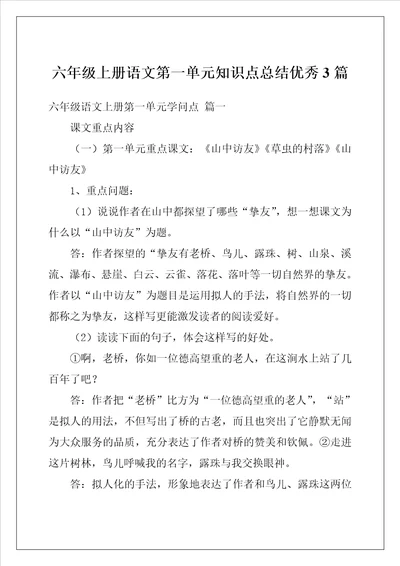 六年级上册语文第一单元知识点总结优秀3篇

六年级语文上册第一单元学问点 篇一

课文重点内容

（一）第一单元重点课文：《山中访友》《草虫的村落》《山中访友》

1、重点问题：

（1）说说作者在山中都探望了哪些“挚友”，想一想课文为什么以“山中访友”为题。

答：作者探望的“挚友有老桥、鸟儿、露珠、树、山泉、溪流、瀑布、悬崖、白云、云雀、落花、落叶等一切自然界的挚友。作者以“山中访友”为题目是运用拟人的手法，将自然界的一切都称之为挚友，这样写更能激发读者的阅读爱好。

（2）读读下面的句子，体会这样写的好处。

①啊，老桥，你如一位德高望重的老人，在这涧水上站了几百年了吧？

答：作者把“老桥”比方为“一位德高望重的老人”，“站”是拟人的用法，不但写出了桥的古老，而且也突出了它静默无闻为大众服务的品质，充分表达了作者对桥的赞美和钦佩。②走进这片树林，鸟儿呼喊我的名字，露珠与我交换眼神。

答：拟人化的手法，形象地表达了作者和鸟儿、露珠这两位